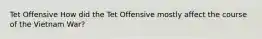 Tet Offensive How did the Tet Offensive mostly affect the course of the Vietnam War?